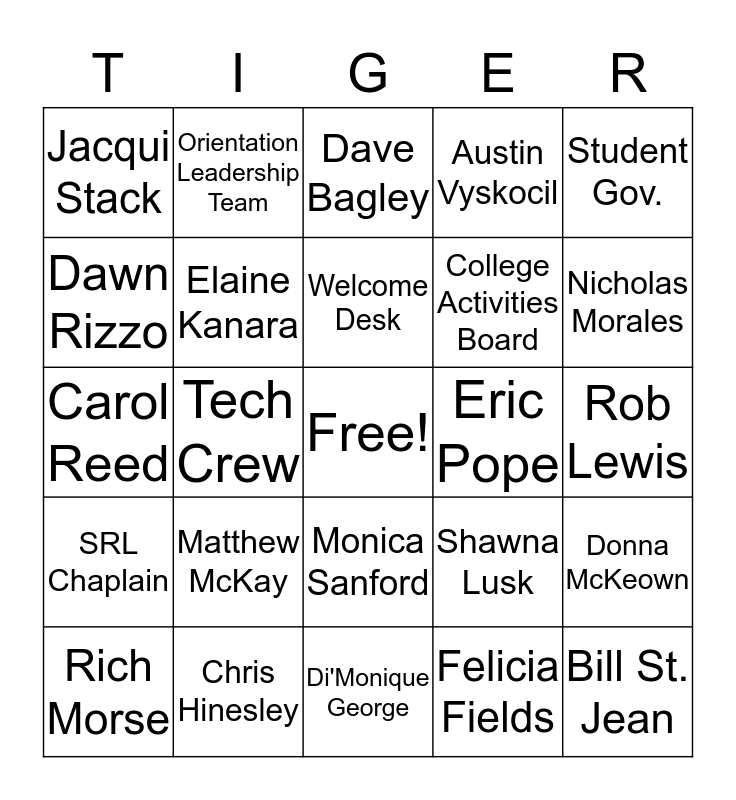 | T | I | G | E | R |
|---|---|---|---|---|
| Jacqui Stack | Orientation Leadership Team | Dave Bagley | Austin Vyskocil | Student Gov. |
| Dawn Rizzo | Elaine Kanara | Welcome Desk | College Activities Board | Nicholas Morales |
| Carol Reed | Tech Crew | Free! | Eric Pope | Rob Lewis |
| SRL Chaplain | Matthew McKay | Monica Sanford | Shawna Lusk | Donna McKeown |
| Rich Morse | Chris Hinesley | Di'Monique George | Felicia Fields | Bill St. Jean |